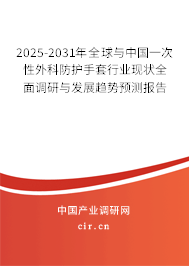 2025-2031年全球与中国一次性外科防护手套行业现状全面调研与发展趋势预测报告

中国产业调研网

cir.cn